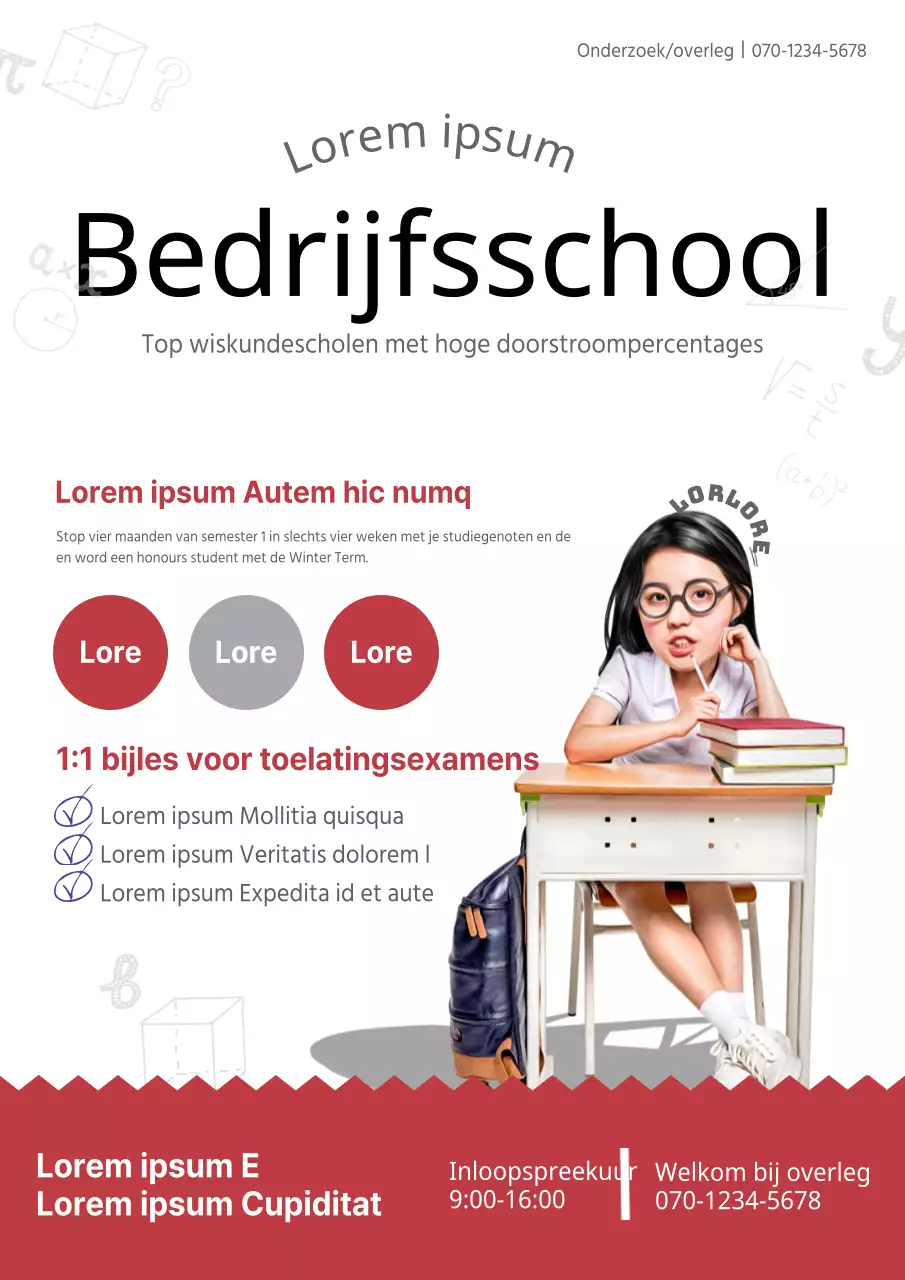 Onderzoek/overleg | 070-1234-5678

Lorem ipsum

Bedrijfsschool

Top wiskundescholen met hoge doorstroompercentages

Lorem ipsum Autem hic numq

Stop vier maanden van semester 1 in slechts vier weken met je studiegenoten en de en word een honours student met de Winter Term.

LORLORE

Lore

Lore

Lore

1:1 bijles voor toelatingsexamens

Lorem ipsum Mollitia quisqua

Lorem ipsum Veritatis dolorem l

Lorem ipsum Expedita id et aute

Lorem ipsum E
Lorem ipsum Cupiditat

Inloopspreekuur
9:00-16:00

Welkom bij overleg
070-1234-5678